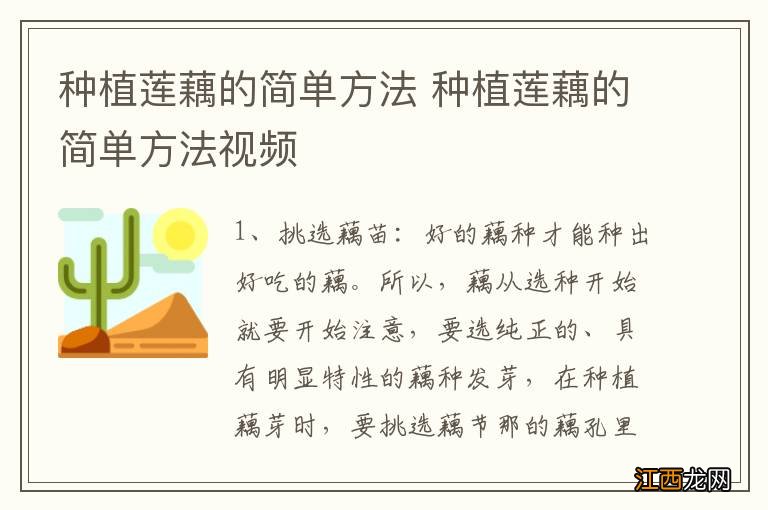 种植莲藕的简单方法 种植莲藕的简单方法视频

1、挑选藕苗：好的藕种才能种出好吃的藕。所以，藕从选种开始就要开始注意，要选纯正的、具有明显特性的藕种发芽，在种植藕芽时，要挑选藕节那的藕孔里

江西龙网